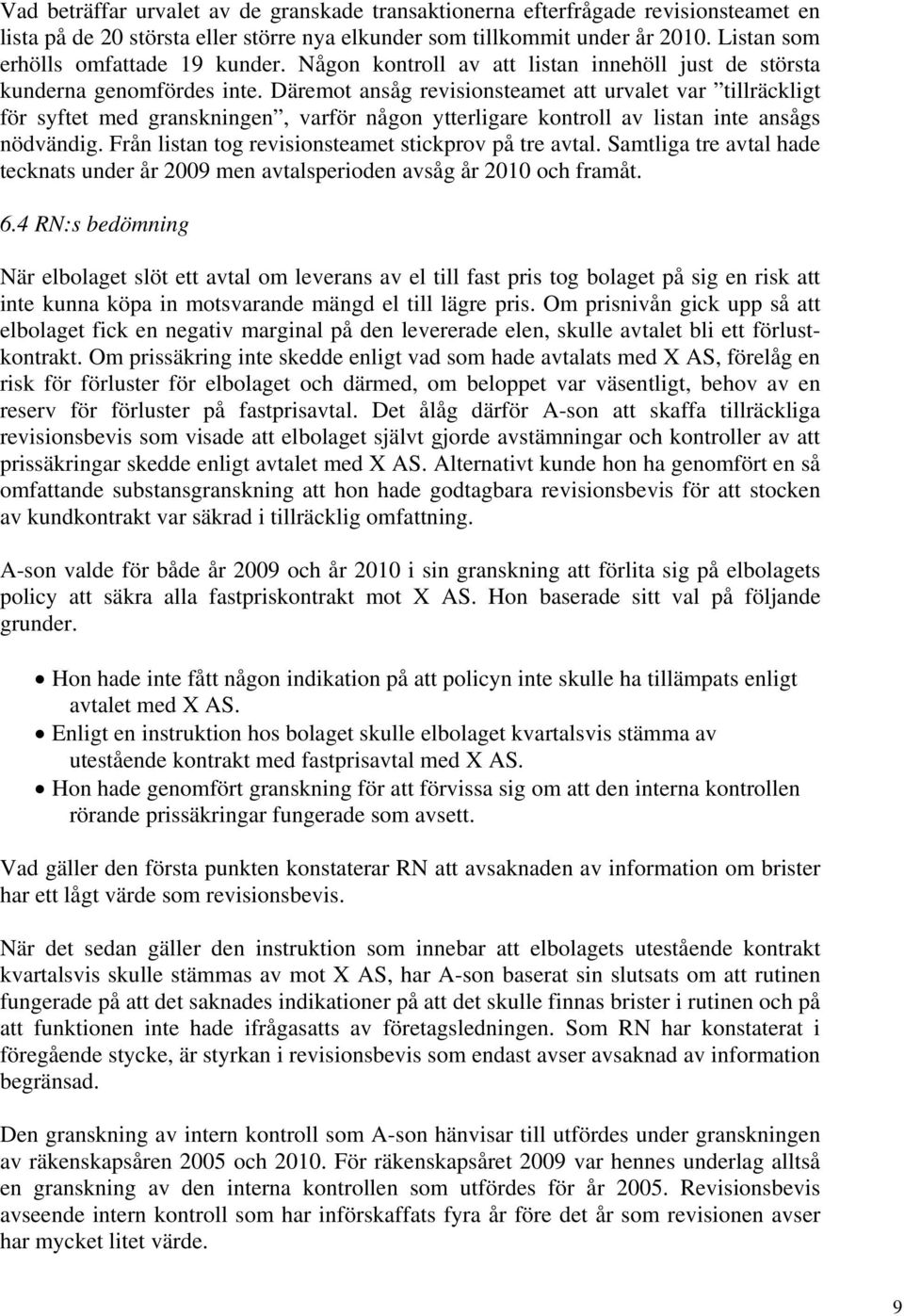 Vad beträffar urvalet av de granskade transaktionerna efterfrågade revisionsteamet en lista på de 20 största eller större nya elkunder som tillkommit under år 2010. Listan som erhölls omfattade 19 kunder. Någon kontroll av att listan innehöll just de största kunderna genomfördes inte. Däremot ansåg revisionsteamet att urvalet var ”tillräckligt för syftet med granskningen”, varför någon ytterligare kontroll av listan inte ansågs nödvändig. Från listan tog revisionsteamet stickprov på tre avtal. Samtliga tre avtal hade tecknats under år 2009 men avtalsperioden avsåg år 2010 och framåt.

6.4 RN:s bedömning

När elbolaget slöt ett avtal om leverans av el till fast pris tog bolaget på sig en risk att inte kunna köpa in motsvarande mängd el till lägre pris. Om prisnivån gick upp så att elbolaget fick en negativ marginal på den levererade elen, skulle avtalet bli ett förlustkontrakt. Om prissäkring inte skedde enligt vad som hade avtalats med X AS, förelåg en risk för förluster för elbolaget och därmed, om beloppet var väsentligt, behov av en reserv för förluster på fastprisavtal. Det ålåg därför A-son att skaffa tillräckliga revisionsbevis som visade att elbolaget självt gjorde avstämningar och kontroller av att prissäkringar skedde enligt avtalet med X AS. Alternativt kunde hon ha genomfört en så omfattande substansgranskning att hon hade godtagbara revisionsbevis för att stocken av kundkontrakt var säkrad i tillräcklig omfattning.

A-son valde för både år 2009 och år 2010 i sin granskning att förlita sig på elbolagets policy att säkra alla fastpriskontrakt mot X AS. Hon baserade sitt val på följande grunder.

• Hon hade inte fått någon indikation på att policyn inte skulle ha tillämpats enligt avtalet med X AS.
• Enligt en instruktion hos bolaget skulle elbolaget kvartalsvis stämma av utestående kontrakt med fastprisavtal med X AS.
• Hon hade genomfört granskning för att förvissa sig om att den interna kontrollen rörande prissäkringar fungerade som avsett.

Vad gäller den första punkten konstaterar RN att avsaknaden av information om brister har ett lågt värde som revisionsbevis.

När det sedan gäller den instruktion som innebar att elbolagets utestående kontrakt kvartalsvis skulle stämmas av mot X AS, har A-son baserat sin slutsats om att rutinen fungerade på att det saknades indikationer på att det skulle finnas brister i rutinen och på att funktionen inte hade ifrågasatts av företagsledningen. Som RN har konstaterat i föregående stycke, är styrkan i revisionsbevis som endast avser avsaknad av information begränsad.

Den granskning av intern kontroll som A-son hänvisar till utfördes under granskningen av räkenskapsåren 2005 och 2010. För räkenskapsåret 2009 var hennes underlag alltså en granskning av den interna kontrollen som utfördes för år 2005. Revisionsbevis avseende intern kontroll som har införskaffats fyra år före det år som revisionen avser har mycket litet värde.

9